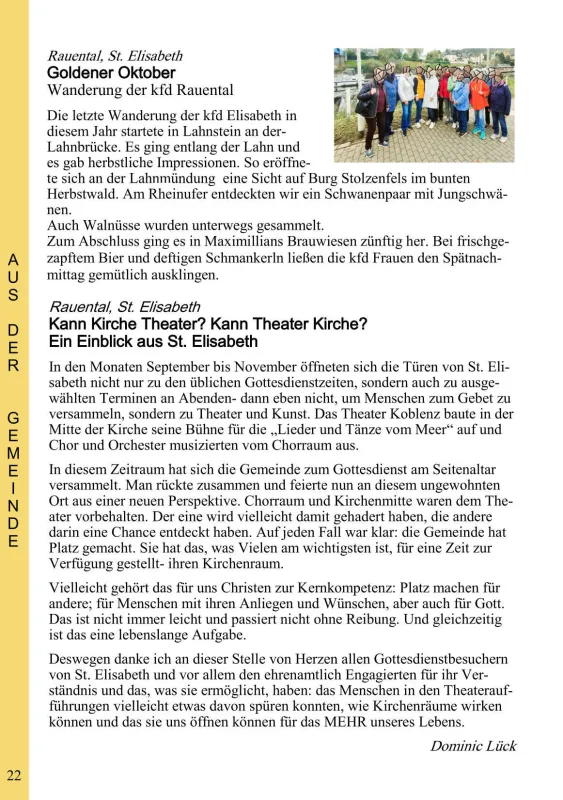 AUS DER GEMEINDE

Rauental, St. Elisabeth
Goldener Oktober
Wanderung der kfd Rauental

Die letzte Wanderung der kfd Elisabeth in diesem Jahr startete in Lahnstein an der-Lahnbrücke. Es ging entlang der Lahn und es gab herbstliche Impressionen. So eröffnete sich an der Lahnmündung eine Sicht auf Burg Stolzenfels im bunten Herbstwald. Am Rheinufer entdeckten wir ein Schwanenpaar mit Jungschwänen.
Auch Walnüsse wurden unterwegs gesammelt.
Zum Abschluss ging es in Maximillians Brauwiesen zünftig her. Bei frischgezapftem Bier und deftigen Schmankerln ließen die kfd Frauen den Spätnachmittag gemütlich ausklingen.

Rauental, St. Elisabeth
Kann Kirche Theater? Kann Theater Kirche?
Ein Einblick aus St. Elisabeth

In den Monaten September bis November öffneten sich die Türen von St. Elisabeth nicht nur zu den üblichen Gottesdienstzeiten, sondern auch zu ausgewählten Terminen an Abenden- dann eben nicht, um Menschen zum Gebet zu versammeln, sondern zu Theater und Kunst. Das Theater Koblenz baute in der Mitte der Kirche seine Bühne für die „Lieder und Tänze vom Meer“ auf und Chor und Orchester musizierten vom Chorraum aus.

In diesem Zeitraum hat sich die Gemeinde zum Gottesdienst am Seitenaltar versammelt. Man rückte zusammen und feierte nun an diesem ungewohnten Ort aus einer neuen Perspektive. Chorraum und Kirchenmitte waren dem Theater vorbehalten. Der eine wird vielleicht damit gehadert haben, die andere darin eine Chance entdeckt haben. Auf jeden Fall war klar: die Gemeinde hat Platz gemacht. Sie hat das, was Vielen am wichtigsten ist, für eine Zeit zur Verfügung gestellt- ihren Kirchenraum.

Vielleicht gehört das für uns Christen zur Kernkompetenz: Platz machen für andere; für Menschen mit ihren Anliegen und Wünschen, aber auch für Gott. Das ist nicht immer leicht und passiert nicht ohne Reibung. Und gleichzeitig ist das eine lebenslange Aufgabe.

Deswegen danke ich an dieser Stelle von Herzen allen Gottesdienstbesuchern von St. Elisabeth und vor allem den ehrenamtlich Engagierten für ihr Verständnis und das, was sie ermöglicht, haben: das Menschen in den Theateraufführungen vielleicht etwas davon spüren konnten, wie Kirchenräume wirken können und das sie uns öffnen können für das MEHR unseres Lebens.

Dominic Lück

22